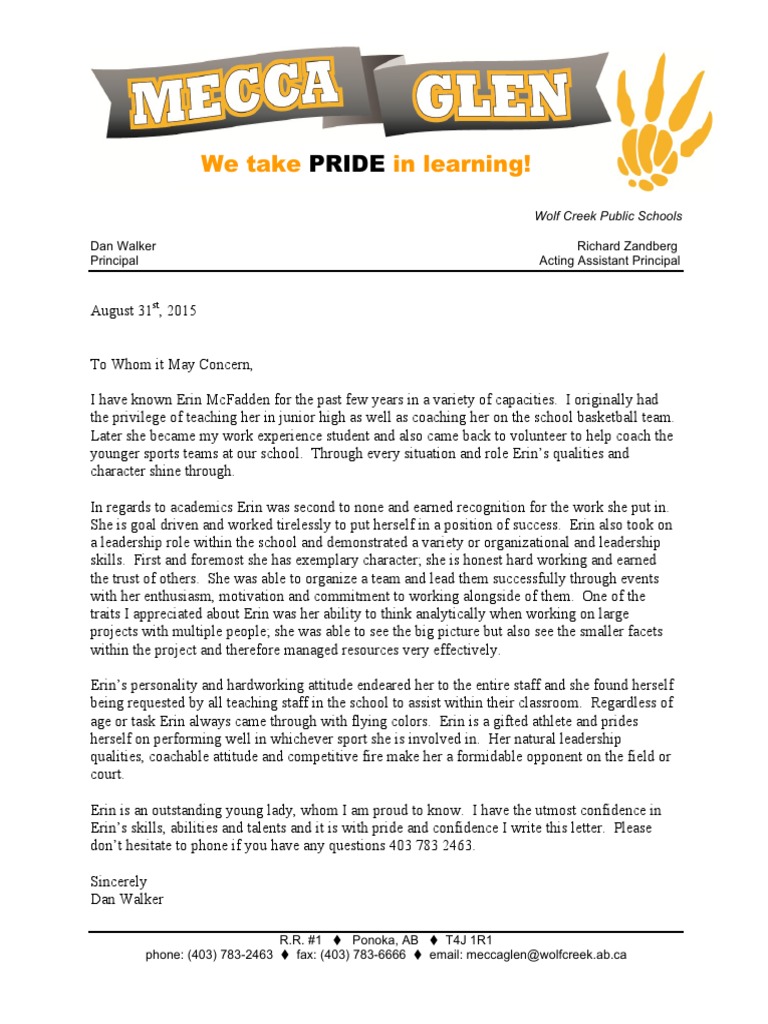 MECCA GLEN

We take PRIDE in learning!

Wolf Creek Public Schools

Dan Walker
Principal

Richard Zandberg
Acting Assistant Principal

August 31$^{st}$, 2015

To Whom it May Concern,

I have known Erin McFadden for the past few years in a variety of capacities. I originally had the privilege of teaching her in junior high as well as coaching her on the school basketball team. Later she became my work experience student and also came back to volunteer to help coach the younger sports teams at our school. Through every situation and role Erin's qualities and character shine through.

In regards to academics Erin was second to none and earned recognition for the work she put in. She is goal driven and worked tirelessly to put herself in a position of success. Erin also took on a leadership role within the school and demonstrated a variety or organizational and leadership skills. First and foremost she has exemplary character; she is honest hard working and earned the trust of others. She was able to organize a team and lead them successfully through events with her enthusiasm, motivation and commitment to working alongside of them. One of the traits I appreciated about Erin was her ability to think analytically when working on large projects with multiple people; she was able to see the big picture but also see the smaller facets within the project and therefore managed resources very effectively.

Erin's personality and hardworking attitude endeared her to the entire staff and she found herself being requested by all teaching staff in the school to assist within their classroom. Regardless of age or task Erin always came through with flying colors. Erin is a gifted athlete and prides herself on performing well in whichever sport she is involved in. Her natural leadership qualities, coachable attitude and competitive fire make her a formidable opponent on the field or court.

Erin is an outstanding young lady, whom I am proud to know. I have the utmost confidence in Erin's skills, abilities and talents and it is with pride and confidence I write this letter. Please don't hesitate to phone if you have any questions 403 783 2463.

Sincerely
Dan Walker

R.R. #1 ♦ Ponoka, AB ♦ T4J 1R1
phone: (403) 783-2463 ♦ fax: (403) 783-6666 ♦ email: meccaglen@wolfcreek.ab.ca